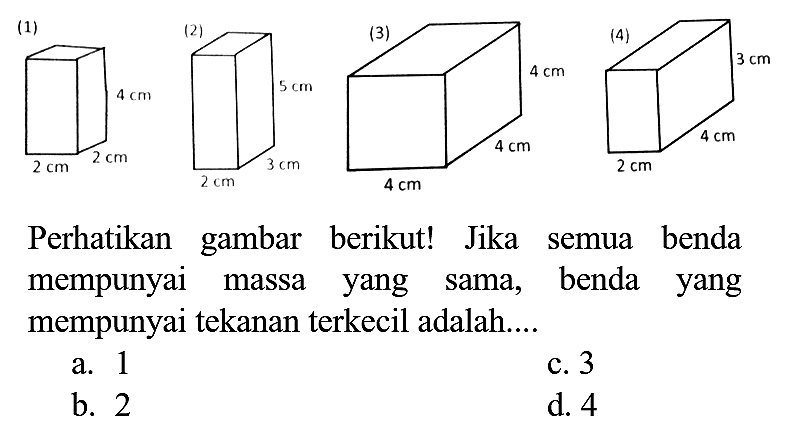 (1)
4 cm
2 cm
2 cm

(2)
5 cm
3 cm
2 cm

(3)
4 cm
4 cm
4 cm

(4)
3 cm
4 cm
2 cm

Perhatikan gambar berikut! Jika semua benda mempunyai massa yang sama, benda yang mempunyai tekanan terkecil adalah....

a. 1
b. 2
c. 3
d. 4